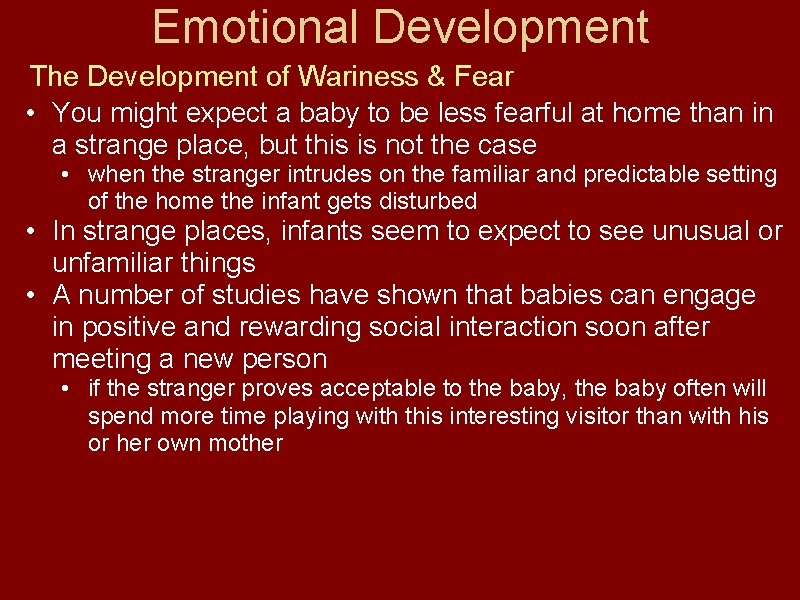 Emotional Development

The Development of Wariness & Fear

• You might expect a baby to be less fearful at home than in a strange place, but this is not the case
  • when the stranger intrudes on the familiar and predictable setting of the home the infant gets disturbed
• In strange places, infants seem to expect to see unusual or unfamiliar things
• A number of studies have shown that babies can engage in positive and rewarding social interaction soon after meeting a new person
  • if the stranger proves acceptable to the baby, the baby often will spend more time playing with this interesting visitor than with his or her own mother